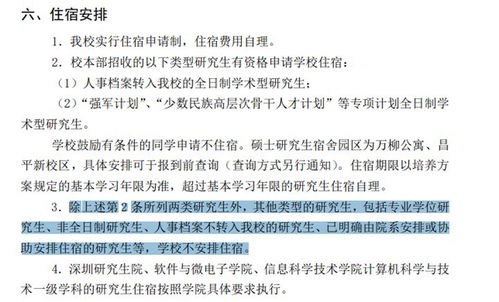 六、住宿安排

1. 我校实行住宿申请制，住宿费用自理。

2. 校本部招收的以下类型研究生有资格申请学校住宿：

（1）人事档案转入我校的全日制学术型研究生；

（2）“强军计划”、“少数民族高层次骨干人才计划”等专项计划全日制学术型研究生。

学校鼓励有条件的同学申请不住宿。硕士研究生宿舍园区为万柳公寓、昌平新校区，具体安排可于报到前查询（查询方式另行通知）。住宿期限以培养方案规定的基本学习年限为准，超过基本学习年限的研究生住宿自理。

3. 除上述第 2 条所列两类研究生外，其他类型的研究生，包括专业学位研究生、非全日制研究生、人事档案不转入我校的研究生、已明确由院系安排或协助安排住宿的研究生等，学校不安排住宿。

4. 深圳研究生院、软件与微电子学院、信息科学技术学院计算机科学与技术一级学科的研究生住宿按照学院具体要求执行。